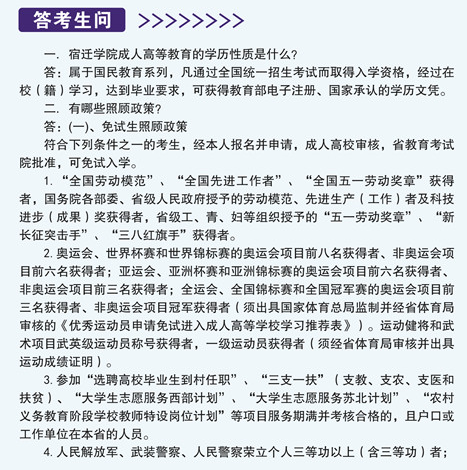 答考生问 >>>>>>>>>

一. 宿迁学院成人高等教育的学历性质是什么?

答：属于国民教育系列，凡通过全国统一招生考试而取得入学资格，经过在校（籍）学习，达到毕业要求，可获得教育部电子注册、国家承认的学历文凭。

二. 有哪些照顾政策?

答：(一)、免试生照顾政策

符合下列条件之一的考生，经本人报名并申请，成人高校审核，省教育考试院批准，可免试入学。

1. “全国劳动模范”、“全国先进工作者”、“全国五一劳动奖章”获得者，国务院各部委、省级人民政府授予的劳动模范、先进生产（工作）者及科技进步（成果）奖获得者，省级工、青、妇等组织授予的“五一劳动奖章”、“新长征突击手”、“三八红旗手”获得者。

2. 奥运会、世界杯赛和世界锦标赛的奥运会项目前八名获得者、非奥运会项目前六名获得者；亚运会、亚洲杯赛和亚洲锦标赛的奥运会项目前六名获得者、非奥运会项目前三名获得者；全运会、全国锦标赛和全国冠军赛的奥运会项目前三名获得者、非奥运会项目冠军获得者（须出具国家体育总局监制并经省体育局审核的《优秀运动员申请免试进入成人高等学校学习推荐表》）。运动健将和武术项目武英级运动员称号获得者，一级运动员获得者（须经省体育局审核并出具运动成绩证明）。

3. 参加“选聘高校毕业生到村任职”、“三支一扶”（支教、支农、支医和扶贫）、“大学生志愿服务西部计划”、“大学生志愿服务苏北计划”、“农村义务教育阶段学校教师特设岗位计划”等项目服务期满并考核合格的，且户口或工作单位在本省的人员。

4. 人民解放军、武装警察、人民警察荣立个人三等功以上（含三等功）者；